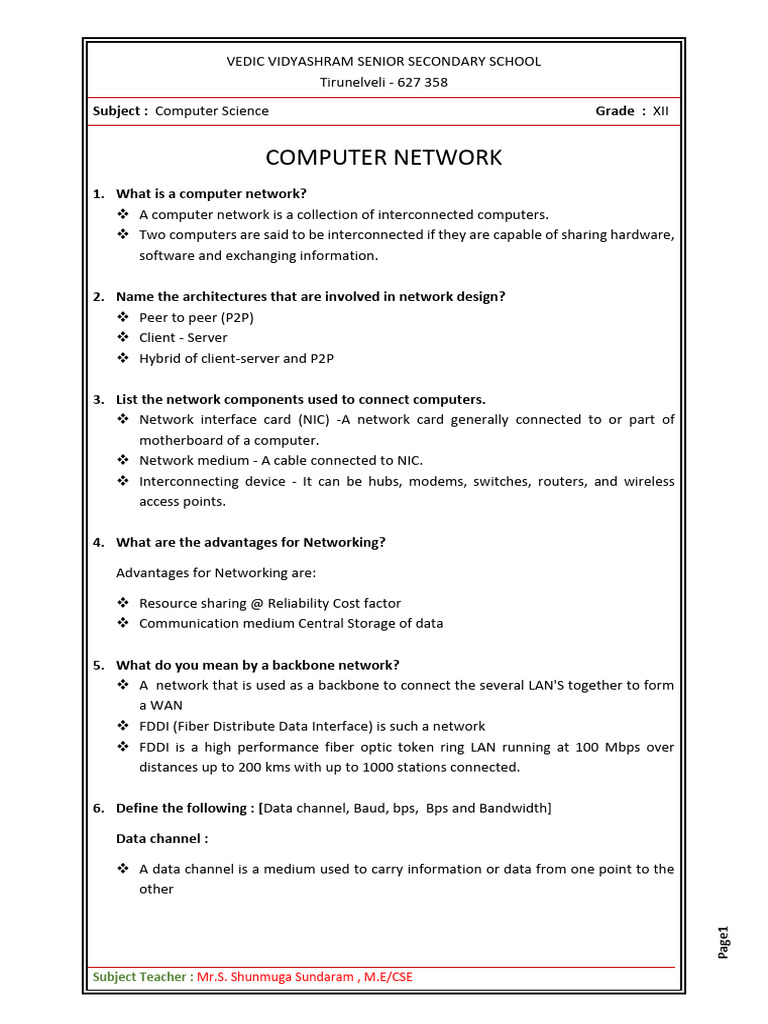 VEDIC VIDYASHRAM SENIOR SECONDARY SCHOOL
Tirunelveli - 627 358

Subject : Computer Science

Grade : XII

COMPUTER NETWORK

1. What is a computer network?
❖ A computer network is a collection of interconnected computers.
❖ Two computers are said to be interconnected if they are capable of sharing hardware, software and exchanging information.

2. Name the architectures that are involved in network design?
❖ Peer to peer (P2P)
❖ Client - Server
❖ Hybrid of client-server and P2P

3. List the network components used to connect computers.
❖ Network interface card (NIC) -A network card generally connected to or part of motherboard of a computer.
❖ Network medium - A cable connected to NIC.
❖ Interconnecting device - It can be hubs, modems, switches, routers, and wireless access points.

4. What are the advantages for Networking?

Advantages for Networking are:

❖ Resource sharing @ Reliability Cost factor
❖ Communication medium Central Storage of data

5. What do you mean by a backbone network?
❖ A network that is used as a backbone to connect the several LAN'S together to form a WAN
❖ FDDI (Fiber Distribute Data Interface) is such a network
❖ FDDI is a high performance fiber optic token ring LAN running at 100 Mbps over distances up to 200 kms with up to 1000 stations connected.

6. Define the following : [Data channel, Baud, bps, Bps and Bandwidth]

Data channel :

❖ A data channel is a medium used to carry information or data from one point to the other

Page1

Subject Teacher : Mr.S. Shunmuga Sundaram , M.E/CSE